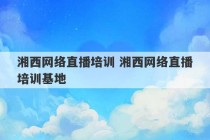 湘西网络直播培训 湘西网络直播培训基地